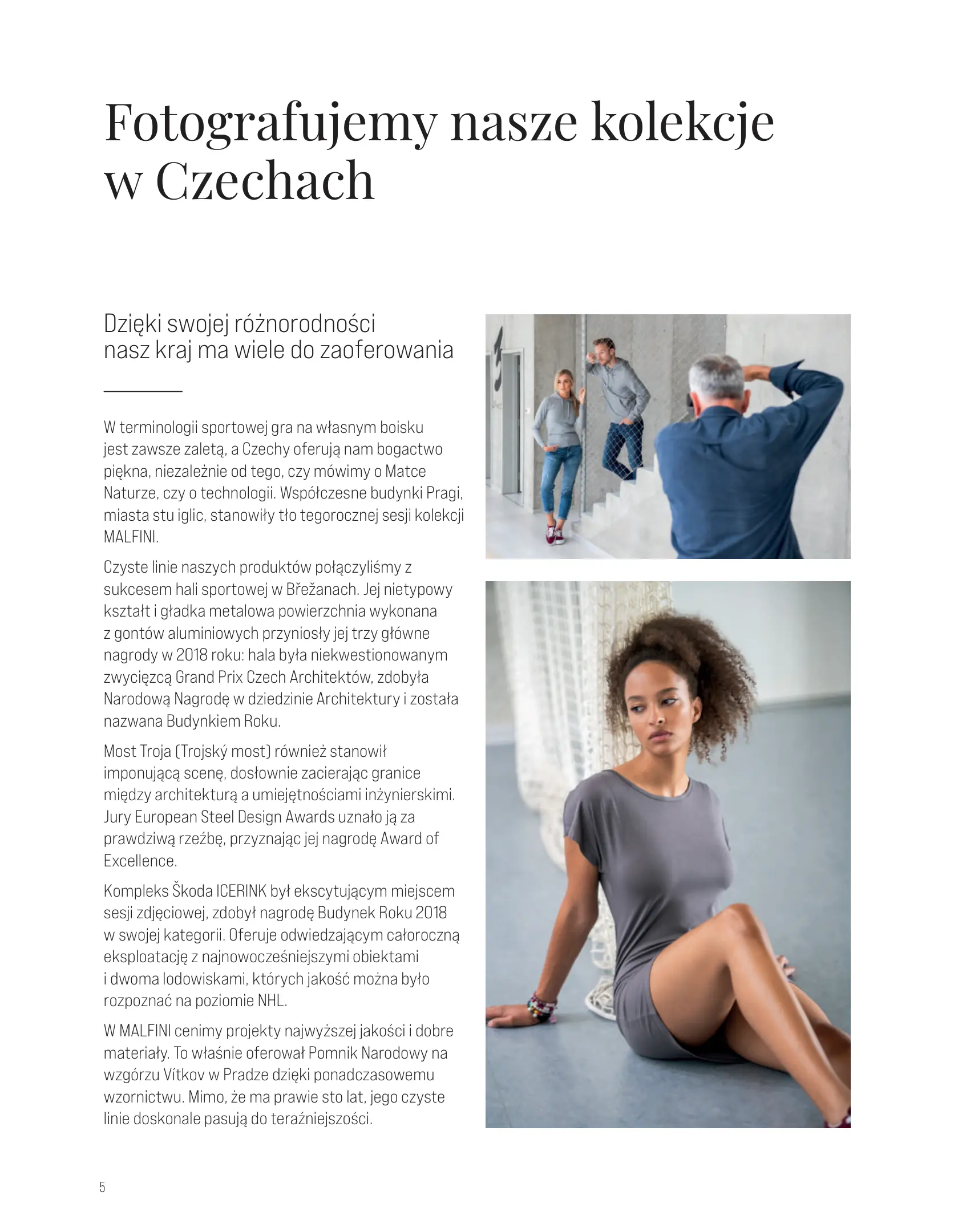 Fotografujemy nasze kolekcje w Czechach

Dzięki swojej różnorodności nasz kraj ma wiele do zaoferowania

W terminologii sportowej gra na własnym boisku jest zawsze zaletą, a Czechy oferują nam bogactwo piękna, niezależnie od tego, czy mówimy o Matce Naturze, czy o technologii. Współczesne budynki Pragi, miasta stu iglic, stanowiły tło tegorocznej sesji kolekcji MALFINI.

Czyste linie naszych produktów połączyliśmy z sukcesem hali sportowej w Břežanach. Jej nietypowy kształt i gładka metalowa powierzchnia wykonana z gontów aluminiowych przyniosły jej trzy główne nagrody w 2018 roku: hala była niekwestionowanym zwycięzcą Grand Prix Czech Architektów, zdobyła Narodową Nagrodę w dziedzinie Architektury i została nazwana Budynkiem Roku.

Most Troja (Trojský most) również stanowił imponującą scenę, dosłownie zacierając granice między architekturą a umiejętnościami inżynierskimi. Jury European Steel Design Awards uznało ją za prawdziwą rzeźbę, przyznając jej nagrodę Award of Excellence.

Kompleks Škoda ICERINK był ekscytującym miejscem sesji zdjęciowej, zdobył nagrodę Budynek Roku 2018 w swojej kategorii. Oferuje odwiedzającym całoroczną eksploatację z najnowocześniejszymi obiektami i dwoma lodowiskami, których jakość można było rozpoznać na poziomie NHL.

W MALFINI cenimy projekty najwyższej jakości i dobre materiały. To właśnie oferował Pomnik Narodowy na wzgórzu Vítkov w Pradze dzięki ponadczasowemu wzornictwu. Mimo, że ma prawie sto lat, jego czyste linie doskonale pasują do teraźniejszości.

5